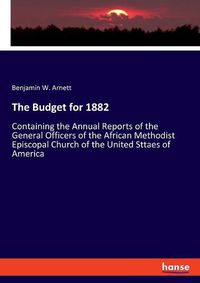 Benjamin W. Arnett

The Budget for 1882

Containing the Annual Reports of the General Officers of the African Methodist Episcopal Church of the United Sttaes of America

hanse